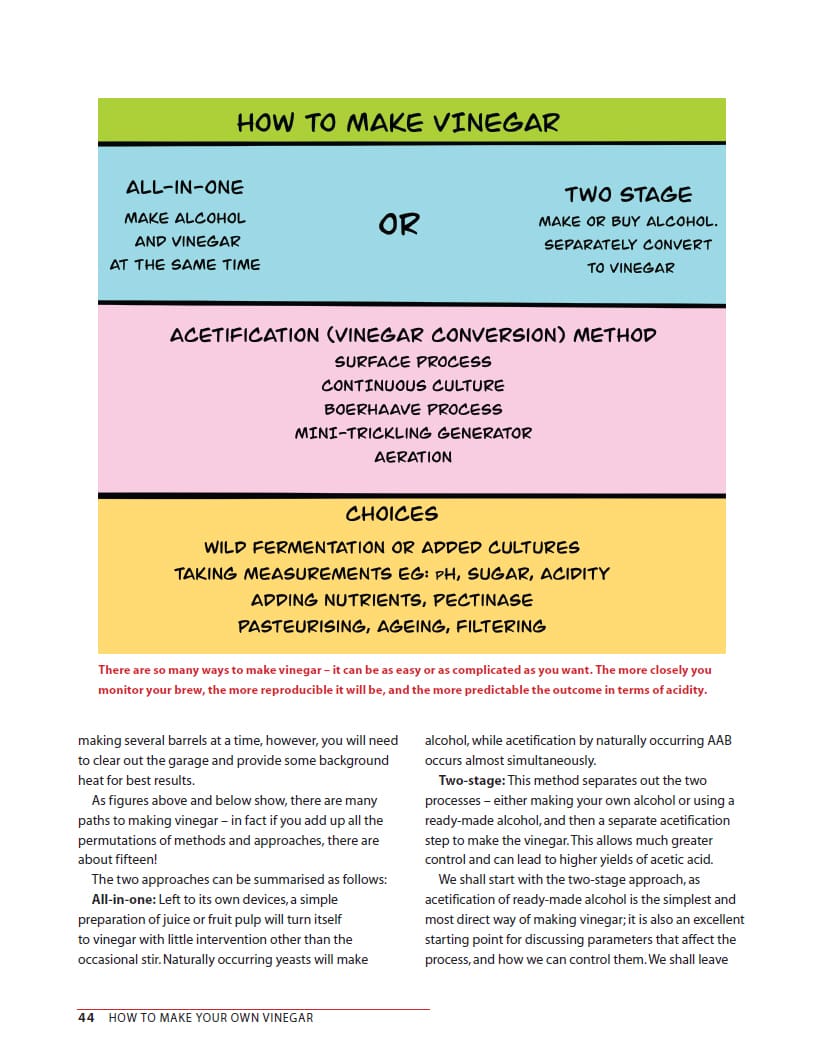 HOW TO MAKE VINEGAR

ALL-IN-ONE
MAKE ALCOHOL AND VINEGAR AT THE SAME TIME

OR

TWO STAGE
MAKE OR BUY ALCOHOL. SEPARATELY CONVERT TO VINEGAR

ACETIFICATION (VINEGAR CONVERSION) METHOD
SURFACE PROCESS
CONTINUOUS CULTURE
BOERHAAVE PROCESS
MINI-TRICKLING GENERATOR
AERATION

CHOICES
WILD FERMENTATION OR ADDED CULTURES
TAKING MEASUREMENTS EG: pH, SUGAR, ACIDITY
ADDING NUTRIENTS, PECTINASE
PASTEURISING, AGEING, FILTERING

There are so many ways to make vinegar – it can be as easy or as complicated as you want. The more closely you monitor your brew, the more reproducible it will be, and the more predictable the outcome in terms of acidity.

making several barrels at a time, however, you will need to clear out the garage and provide some background heat for best results.

As figures above and below show, there are many paths to making vinegar – in fact if you add up all the permutations of methods and approaches, there are about fifteen!

The two approaches can be summarised as follows:

All-in-one: Left to its own devices, a simple preparation of juice or fruit pulp will turn itself to vinegar with little intervention other than the occasional stir. Naturally occurring yeasts will make alcohol, while acetification by naturally occurring AAB occurs almost simultaneously.

Two-stage: This method separates out the two processes – either making your own alcohol or using a ready-made alcohol, and then a separate acetification step to make the vinegar. This allows much greater control and can lead to higher yields of acetic acid.

We shall start with the two-stage approach, as acetification of ready-made alcohol is the simplest and most direct way of making vinegar; it is also an excellent starting point for discussing parameters that affect the process, and how we can control them. We shall leave

44 HOW TO MAKE YOUR OWN VINEGAR